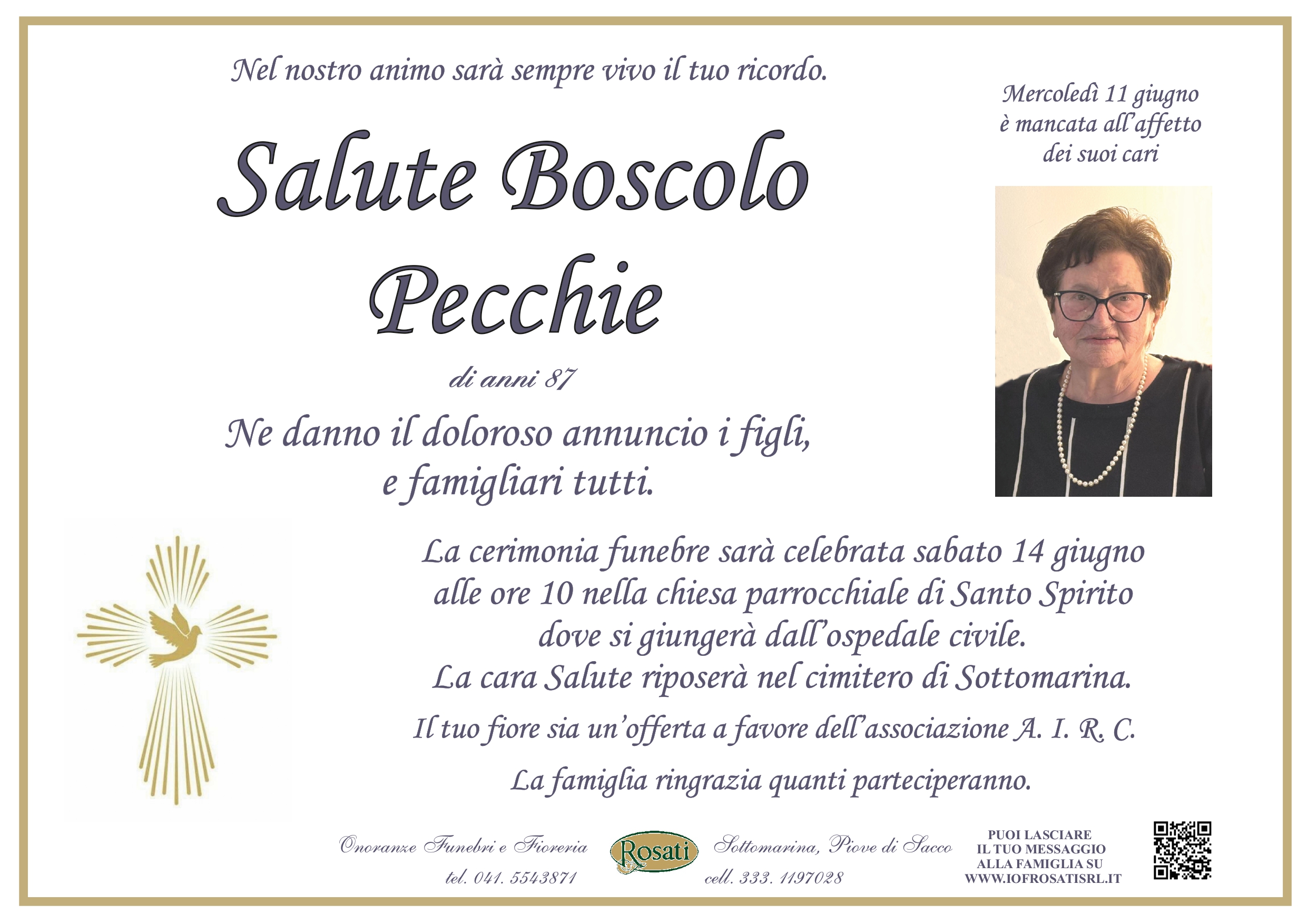 Nel nostro animo sarà sempre vivo il tuo ricordo.

Mercoledì 11 giugno
è mancata all'affetto
dei suoi cari

Salute Boscolo
Pecchie

di anni 87

Ne danno il doloroso annuncio i figli,
e famigliari tutti.

La cerimonia funebre sarà celebrata sabato 14 giugno
alle ore 10 nella chiesa parrocchiale di Santo Spirito
dove si giungerà dall'ospedale civile.
La cara Salute riposerà nel cimitero di Sottomarina.

Il tuo fiore sia un'offerta a favore dell'associazione A. I. R. C.

La famiglia ringrazia quanti parteciperanno.

Onoranze Funebri e Fioreria
tel. 041. 5543871

Rosati

Sottomarina, Piove di Sacco
cell. 333. 1197028

PUOI LASCIARE
IL TUO MESSAGGIO
ALLA FAMIGLIA SU
WWW.IOFROSATISRL.IT